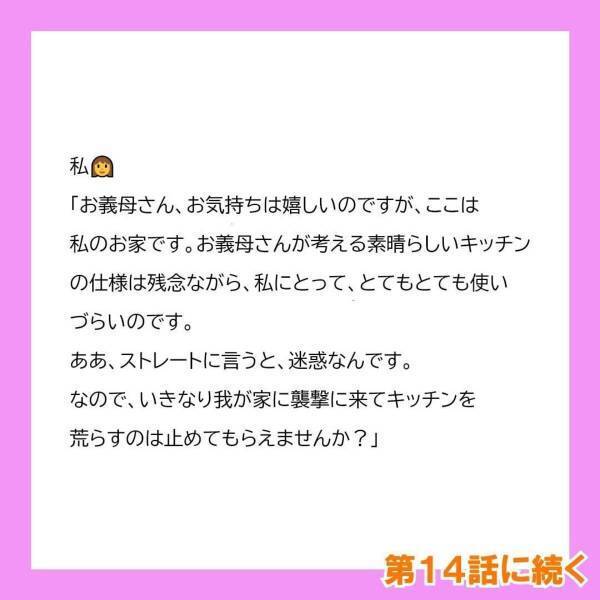 私👩
「お義母さん、お気持ちは嬉しいのですが、ここは私のお家です。お義母さんが考える素晴らしいキッチンの仕様は残念ながら、私にとって、とてもとても使いづらいのです。
ああ、ストレートに言うと、迷惑なんです。
なので、いきなり我が家に襲撃に来てキッチンを荒らすのは止めてもらえませんか？」

第14話に続く